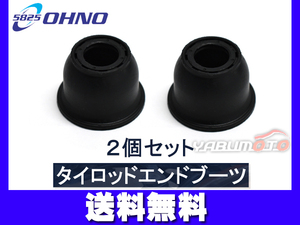 5825 OHNO

２個セット

YABUMOTO

タイロッドエンドブーツ

送料無料